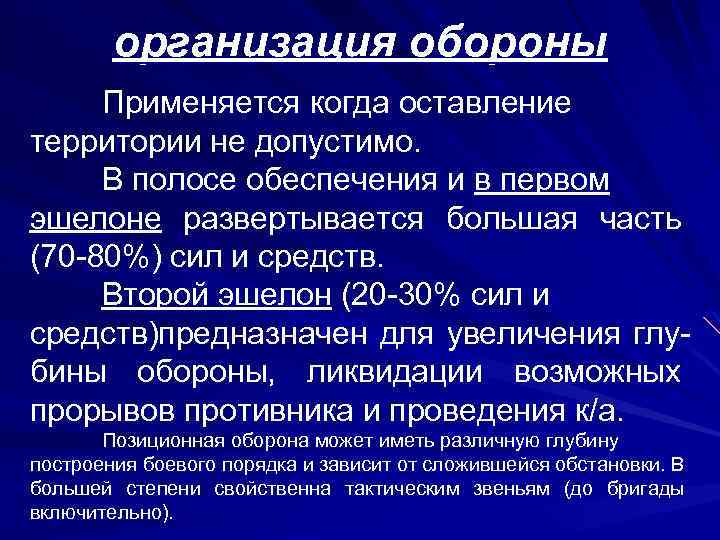 организация обороны

Применяется когда оставление территории не допустимо.

В полосе обеспечения и в первом эшелоне развертывается большая часть (70-80%) сил и средств.

Второй эшелон (20-30% сил и средств)предназначен для увеличения глубины обороны, ликвидации возможных прорывов противника и проведения к/а.

Позиционная оборона может иметь различную глубину построения боевого порядка и зависит от сложившейся обстановки. В большей степени свойственна тактическим звеньям (до бригады включительно).